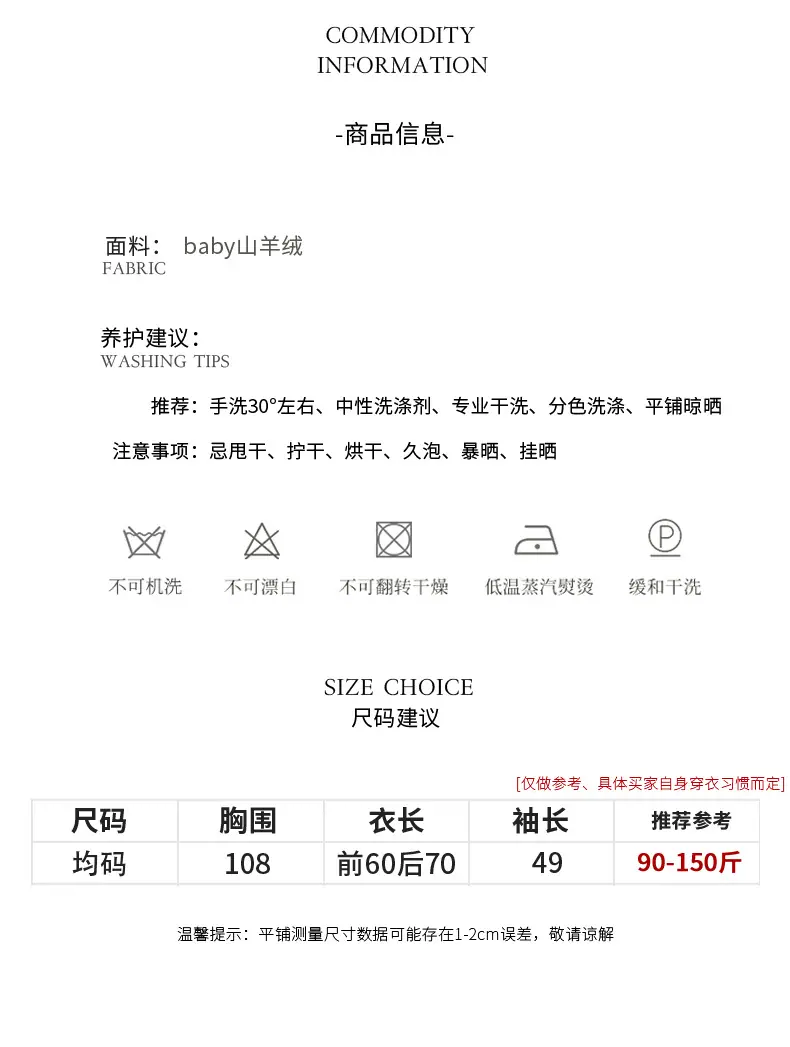 COMMODITY
INFORMATION

-商品信息-

面料： baby山羊绒
FABRIC

养护建议：
WASHING TIPS

推荐：手洗30°左右、中性洗涤剂、专业干洗、分色洗涤、平铺晾晒

注意事项：忌甩干、拧干、烘干、久泡、暴晒、挂晒

不可机洗 不可漂白 不可翻转干燥 低温蒸汽熨烫 缓和干洗

SIZE CHOICE
尺码建议

[仅做参考、具体买家自身穿衣习惯而定]

| 尺码 | 胸围 | 衣长 | 袖长 | 推荐参考 |
|---|---|---|---|---|
| 均码 | 108 | 前60后70 | 49 | 90-150斤 |

温馨提示：平铺测量尺寸数据可能存在1-2cm误差，敬请谅解